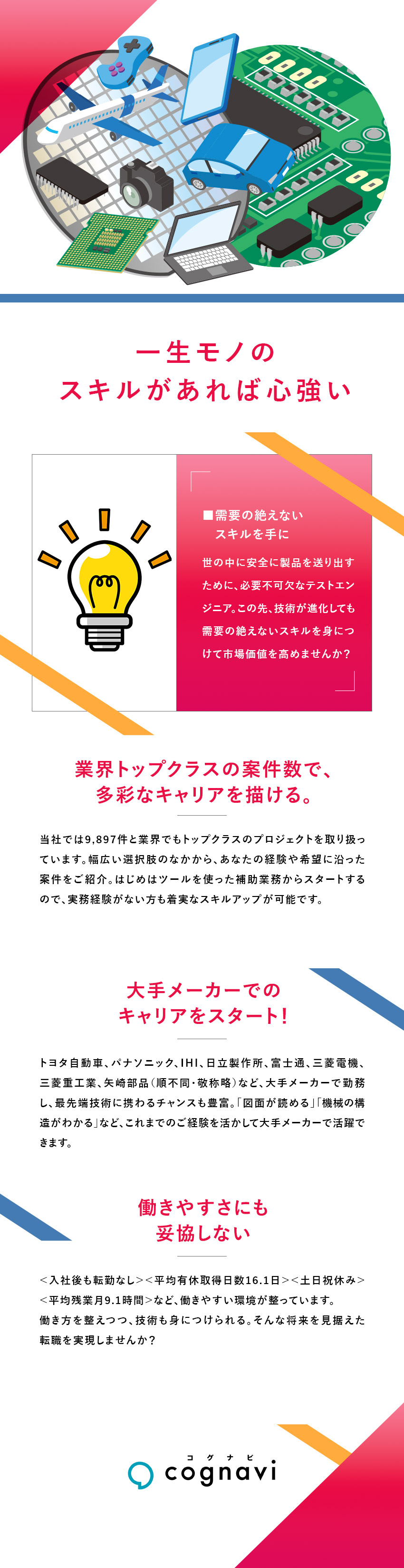 一生モノの
スキルがあれば心強い

■需要の絶えない
スキルを手に

世の中に安全に製品を送り出すために、必要不可欠なテストエンジニア。この先、技術が進化しても需要の絶えないスキルを身につけて市場価値を高めませんか？

業界トップクラスの案件数で、
多彩なキャリアを描ける。

当社では9,897件と業界でもトップクラスのプロジェクトを取り扱っています。幅広い選択肢のなかから、あなたの経験や希望に沿った案件をご紹介。はじめはツールを使った補助業務からスタートするので、実務経験がない方も着実なスキルアップが可能です。

大手メーカーでの
キャリアをスタート！

トヨタ自動車、パナソニック、IHI、日立製作所、富士通、三菱電機、三菱重工業、矢崎部品（順不同・敬称略）など、大手メーカーで勤務し、最先端技術に携わるチャンスも豊富。「図面が読める」「機械の構造がわかる」など、これまでのご経験を活かして大手メーカーで活躍できます。

働きやすさにも
妥協しない

＜入社後も転勤なし＞＜平均有休取得日数16.1日＞＜土日祝休み＞＜平均残業月9.1時間＞など、働きやすい環境が整っています。
働き方を整えつつ、技術も身につけられる。そんな将来を見据えた転職を実現しませんか？

コグナビ
cognavi